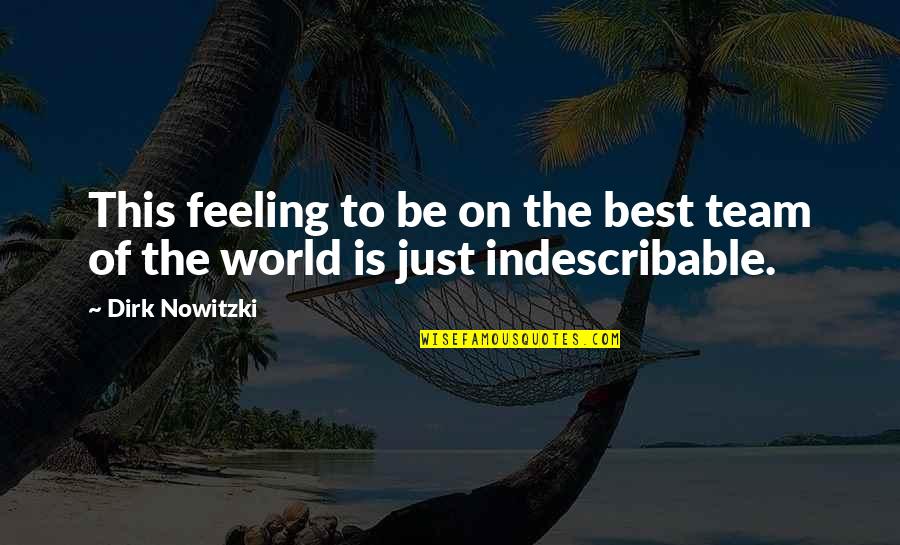 This feeling to be on the best team of the world is just indescribable.

~ Dirk Nowitzki

WISEFAMOUSQUOTES.COM